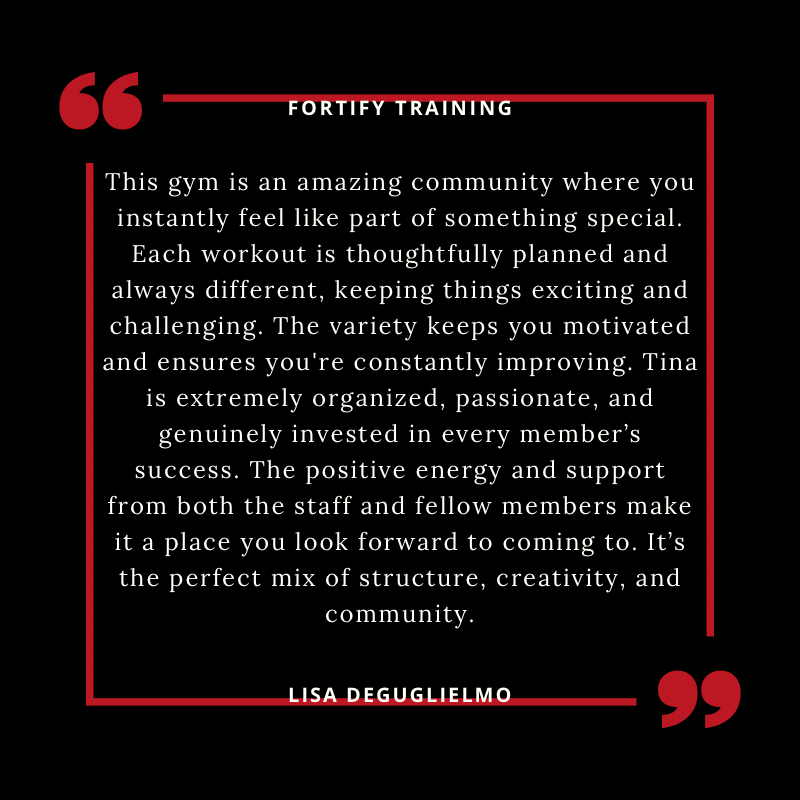 FORTIFY TRAINING

This gym is an amazing community where you instantly feel like part of something special. Each workout is thoughtfully planned and always different, keeping things exciting and challenging. The variety keeps you motivated and ensures you're constantly improving. Tina is extremely organized, passionate, and genuinely invested in every member’s success. The positive energy and support from both the staff and fellow members make it a place you look forward to coming to. It’s the perfect mix of structure, creativity, and community.

LISA DEGUGLIELMO